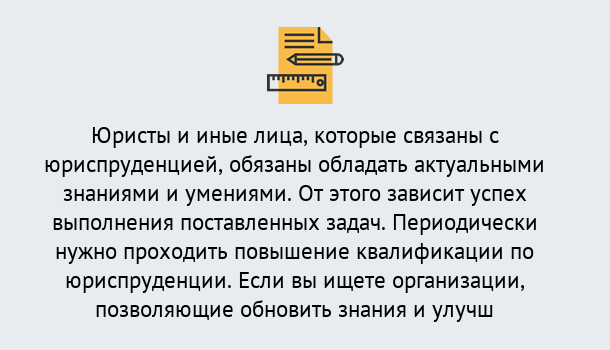 Юристы и иные лица, которые связаны с юриспруденцией, обязаны обладать актуальными знаниями и умениями. От этого зависит успех выполнения поставленных задач. Периодически нужно проходить повышение квалификации по юриспруденции. Если вы ищете организации, позволяющие обновить знания и улучш